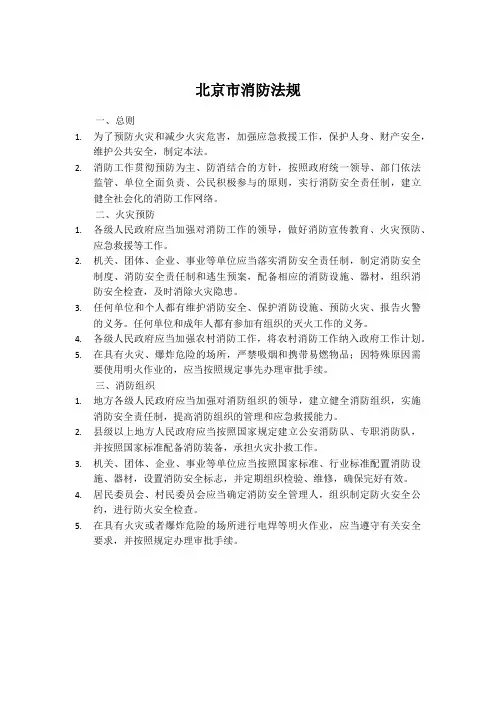 北京市消防法规

一、总则

1. 为了预防火灾和减少火灾危害，加强应急救援工作，保护人身、财产安全，维护公共安全，制定本法。

2. 消防工作贯彻预防为主、防消结合的方针，按照政府统一领导、部门依法监管、单位全面负责、公民积极参与的原则，实行消防安全责任制，建立健全社会化的消防工作网络。

二、火灾预防

1. 各级人民政府应当加强对消防工作的领导，做好消防宣传教育、火灾预防、应急救援等工作。

2. 机关、团体、企业、事业等单位应当落实消防安全责任制，制定消防安全制度、消防安全责任制和逃生预案，配备相应的消防设施、器材，组织消防安全检查，及时消除火灾隐患。

3. 任何单位和个人都有维护消防安全、保护消防设施、预防火灾、报告火警的义务。任何单位和成年人都有参加有组织的灭火工作的义务。

4. 各级人民政府应当加强农村消防工作，将农村消防工作纳入政府工作计划。

5. 在具有火灾、爆炸危险的场所，严禁吸烟和携带易燃物品；因特殊原因需要使用明火作业的，应当按照规定事先办理审批手续。

三、消防组织

1. 地方各级人民政府应当加强对消防组织的领导，建立健全消防组织，实施消防安全责任制，提高消防组织的管理和应急救援能力。

2. 县级以上地方人民政府应当按照国家规定建立公安消防队、专职消防队，并按照国家标准配备消防装备，承担火灾扑救工作。

3. 机关、团体、企业、事业等单位应当按照国家标准、行业标准配置消防设施、器材，设置消防安全标志，并定期组织检验、维修，确保完好有效。

4. 居民委员会、村民委员会应当确定消防安全管理人，组织制定防火安全公约，进行防火安全检查。

5. 在具有火灾或者爆炸危险的场所进行电焊等明火作业，应当遵守有关安全要求，并按照规定办理审批手续。